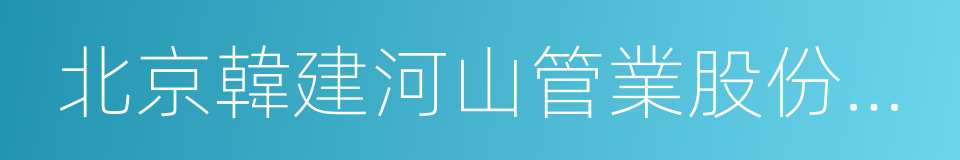 北京韓建河山管業股份...